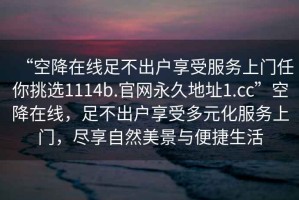 “空降在线足不出户享受服务上门任你挑选1114b.官网永久地址1.cc”空降在线，足不出户享受多元化服务上门，尽享自然美景与便捷生活